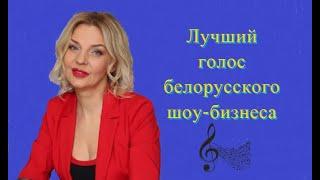 Лучший голос белорусского шоу-бизнеса